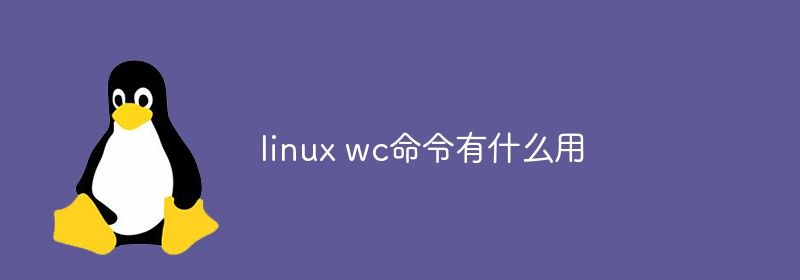 linux wc命令有什么用